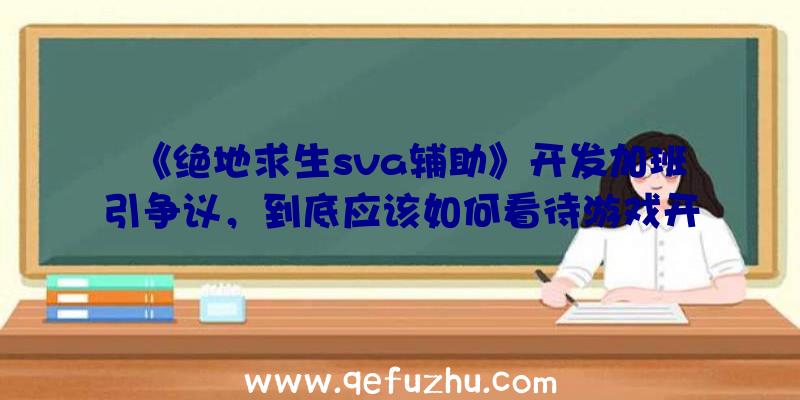 《绝地求生sva辅助》开发加班引争议，到底应该如何看待游戏开

www.qefuzhu.com